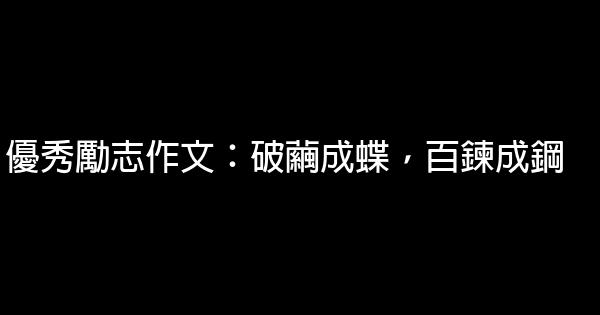 優秀勵志作文：破繭成蝶，百鍊成鋼